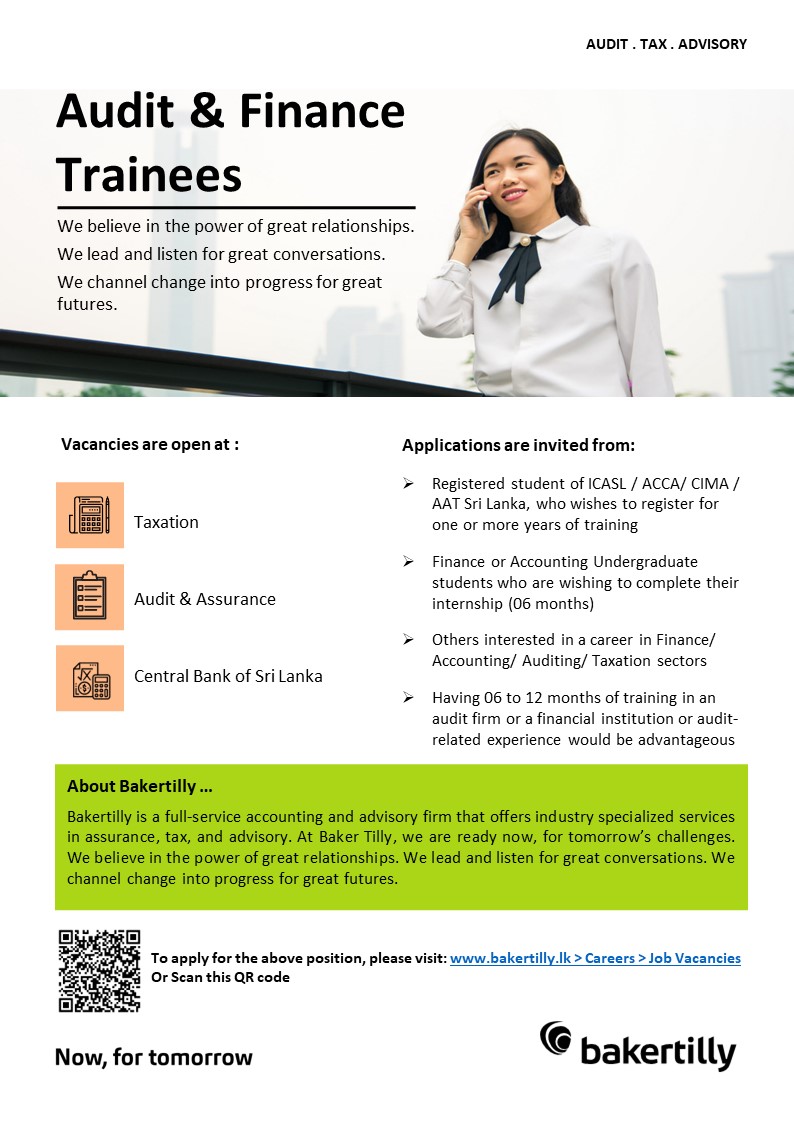 AUDIT . TAX . ADVISORY

Audit & Finance Trainees

We believe in the power of great relationships.

We lead and listen for great conversations.

We channel change into progress for great futures.

Vacancies are open at :

Taxation

Audit & Assurance

Central Bank of Sri Lanka

Applications are invited from:

➢ Registered student of ICASL / ACCA/ CIMA / AAT Sri Lanka, who wishes to register for one or more years of training

➢ Finance or Accounting Undergraduate students who are wishing to complete their internship (06 months)

➢ Others interested in a career in Finance/ Accounting/ Auditing/ Taxation sectors

➢ Having 06 to 12 months of training in an audit firm or a financial institution or audit-related experience would be advantageous

About Bakertilly …

Bakertilly is a full-service accounting and advisory firm that offers industry specialized services in assurance, tax, and advisory. At Baker Tilly, we are ready now, for tomorrow's challenges. We believe in the power of great relationships. We lead and listen for great conversations. We channel change into progress for great futures.

To apply for the above position, please visit: www.bakertilly.lk > Careers > Job Vacancies
Or Scan this QR code

Now, for tomorrow

bakertilly